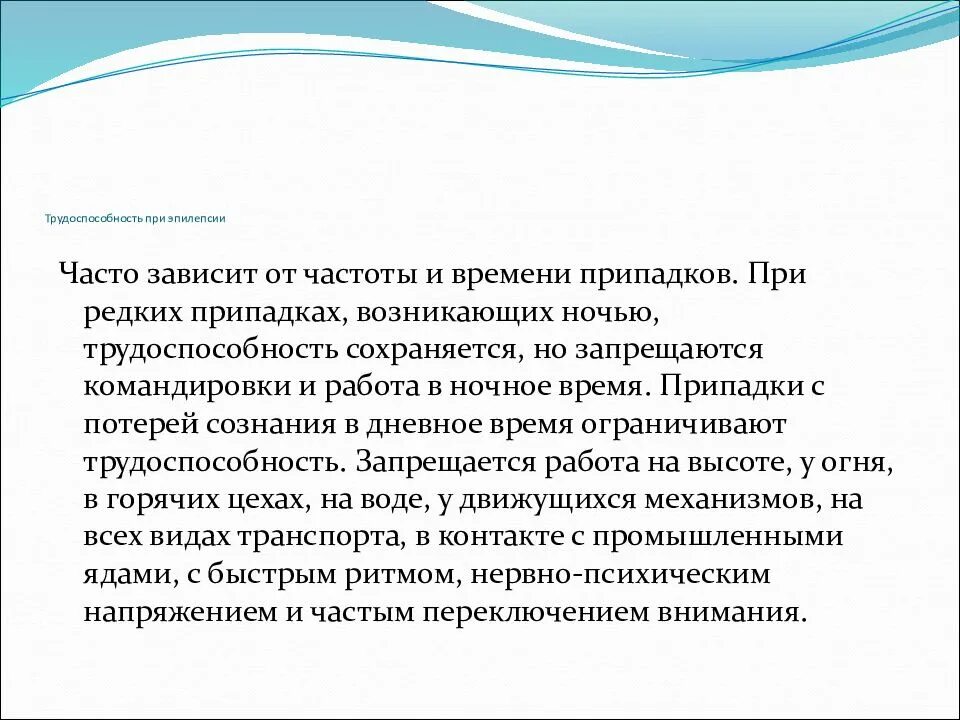 Трудоспособность при эпилепсии

Часто зависит от частоты и времени припадков. При редких припадках, возникающих ночью, трудоспособность сохраняется, но запрещаются командировки и работа в ночное время. Припадки с потерей сознания в дневное время ограничивают трудоспособность. Запрещается работа на высоте, у огня, в горячих цехах, на воде, у движущихся механизмов, на всех видах транспорта, в контакте с промышленными ядами, с быстрым ритмом, нервно-психическим напряжением и частым переключением внимания.